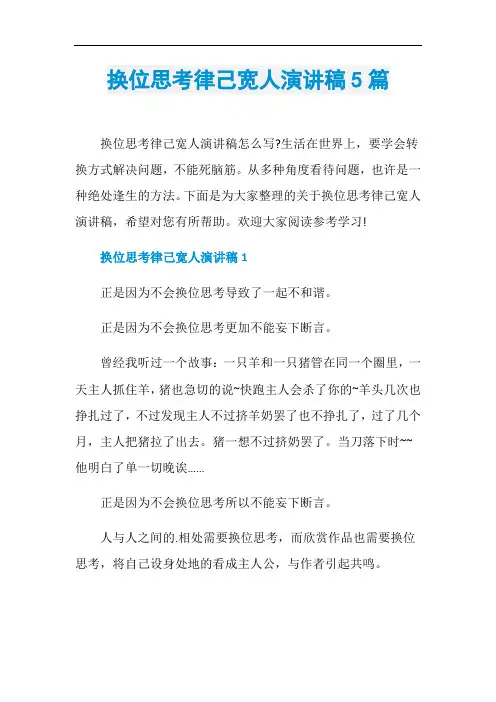 换位思考律己宽人演讲稿5篇

换位思考律己宽人演讲稿怎么写?生活在世界上，要学会转换方式解决问题，不能死脑筋。从多种角度看待问题，也许是一种绝处逢生的方法。下面是为大家整理的关于换位思考律己宽人演讲稿，希望对您有所帮助。欢迎大家阅读参考学习!

换位思考律己宽人演讲稿1

正是因为不会换位思考导致了一起不和谐。

正是因为不会换位思考更加不能妄下断言。

曾经我听过一个故事：一只羊和一只猪管在同一个圈里，一天主人抓住羊，猪也急切的说~快跑主人会杀了你的~羊头几次也挣扎过了，不过发现主人不过挤羊奶罢了也不挣扎了，过了几个月，主人把猪拉了出去。猪一想不过挤奶罢了。当刀落下时~~他明白了单一切晚诶......

正是因为不会换位思考所以不能妄下断言。

人与人之间的.相处需要换位思考，而欣赏作品也需要换位思考，将自己设身处地的看成主人公，与作者引起共鸣。